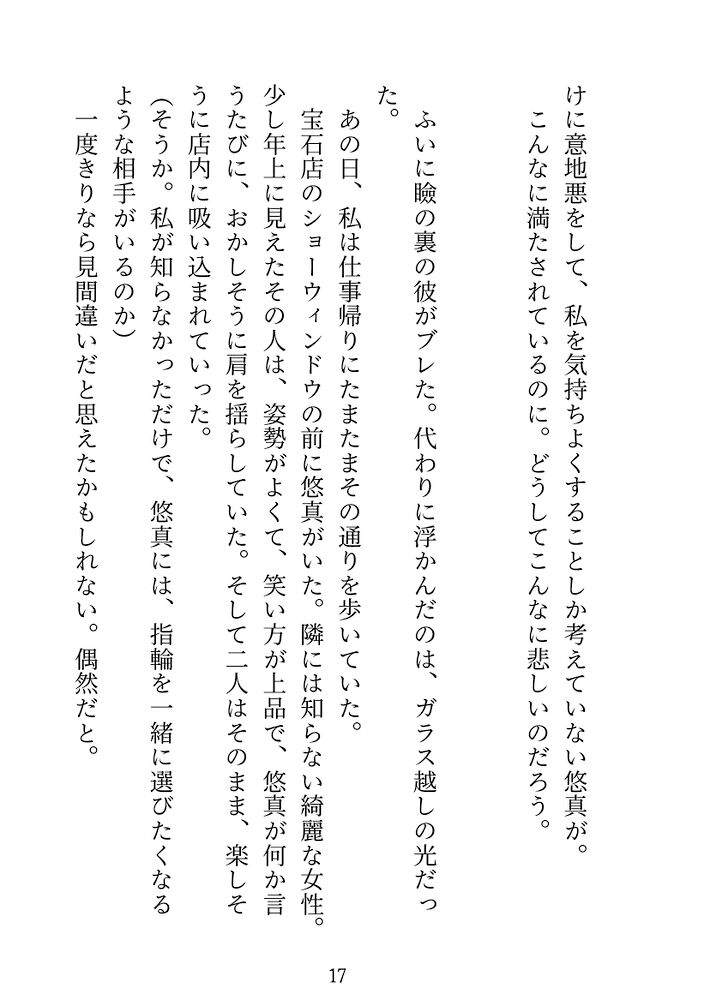 けに意地悪をして、私を気持ちよくすることしか考えていない悠真が。
こんなに満たされているのに。どうしてこんなに悲しいのだろう。

ふいに瞼の裏の彼がブレた。代わりに浮かんだのは、ガラス越しの光だった。

あの日、私は仕事帰りにたまたまその通りを歩いていた。
宝石店のショーウィンドウの前に悠真がいた。隣には知らない綺麗な女性。少し年上に見えたその人は、姿勢がよくて、笑い方が上品で、悠真が何か言うたびに、おかしそうに肩を揺らしていた。そして二人はそのまま、楽しそうに店内に吸い込まれていった。
(そうか。私が知らなかっただけで、悠真には、指輪を一緒に選びたくなるような相手がいるのか)
一度きりなら見間違いだと思えたかもしれない。偶然だと。

17